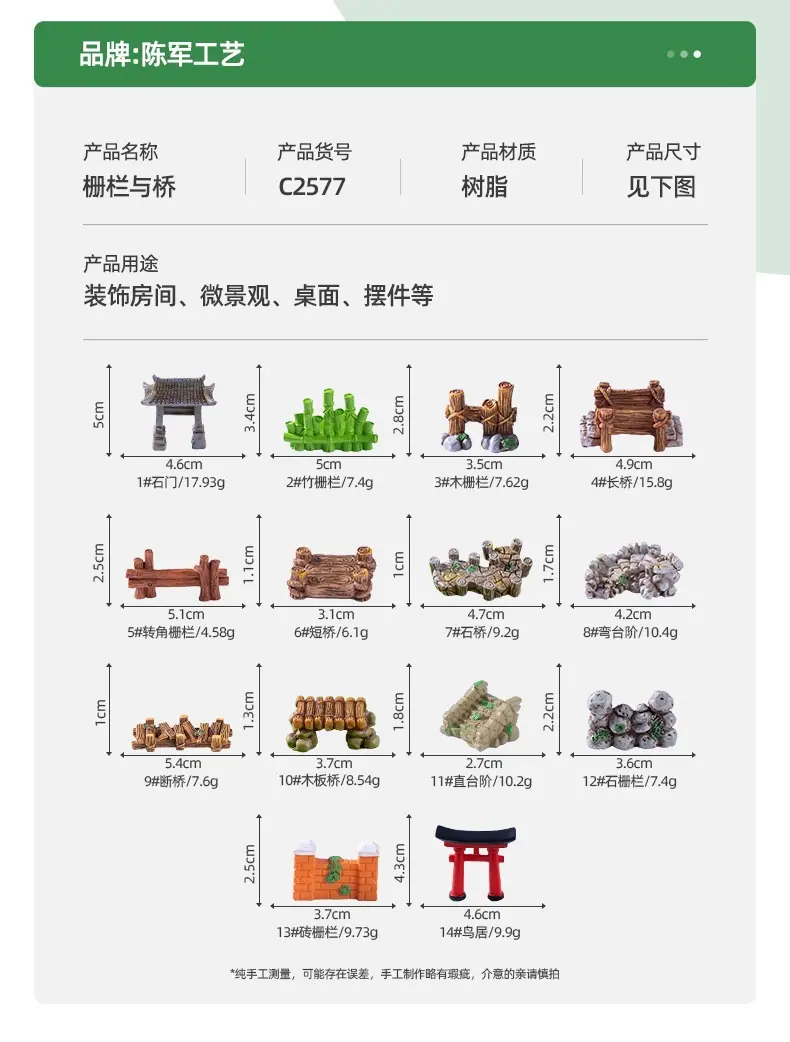 品牌:陈军工艺

产品名称
栅栏与桥

产品货号
C2577

产品材质
树脂

产品尺寸
见下图

产品用途
装饰房间、微景观、桌面、摆件等

5cm
4.6cm
1#石门/17.93g

3.4cm
5cm
2#竹栅栏/7.4g

2.8cm
3.5cm
3#木栅栏/7.62g

2.2cm
4.9cm
4#长桥/15.8g

2.5cm
5.1cm
5#转角栅栏/4.58g

1.1cm
3.1cm
6#短桥/6.1g

1cm
4.7cm
7#石桥/9.2g

1.7cm
4.2cm
8#弯台阶/10.4g

1cm
5.4cm
9#断桥/7.6g

1.3cm
3.7cm
10#木板桥/8.54g

1.8cm
2.7cm
11#直台阶/10.2g

2.2cm
3.6cm
12#石栅栏/7.4g

2.5cm
3.7cm
13#砖栅栏/9.73g

4.3cm
4.6cm
14#鸟居/9.9g

*纯手工测量，可能存在误差，手工制作略有瑕疵，介意的亲请慎拍